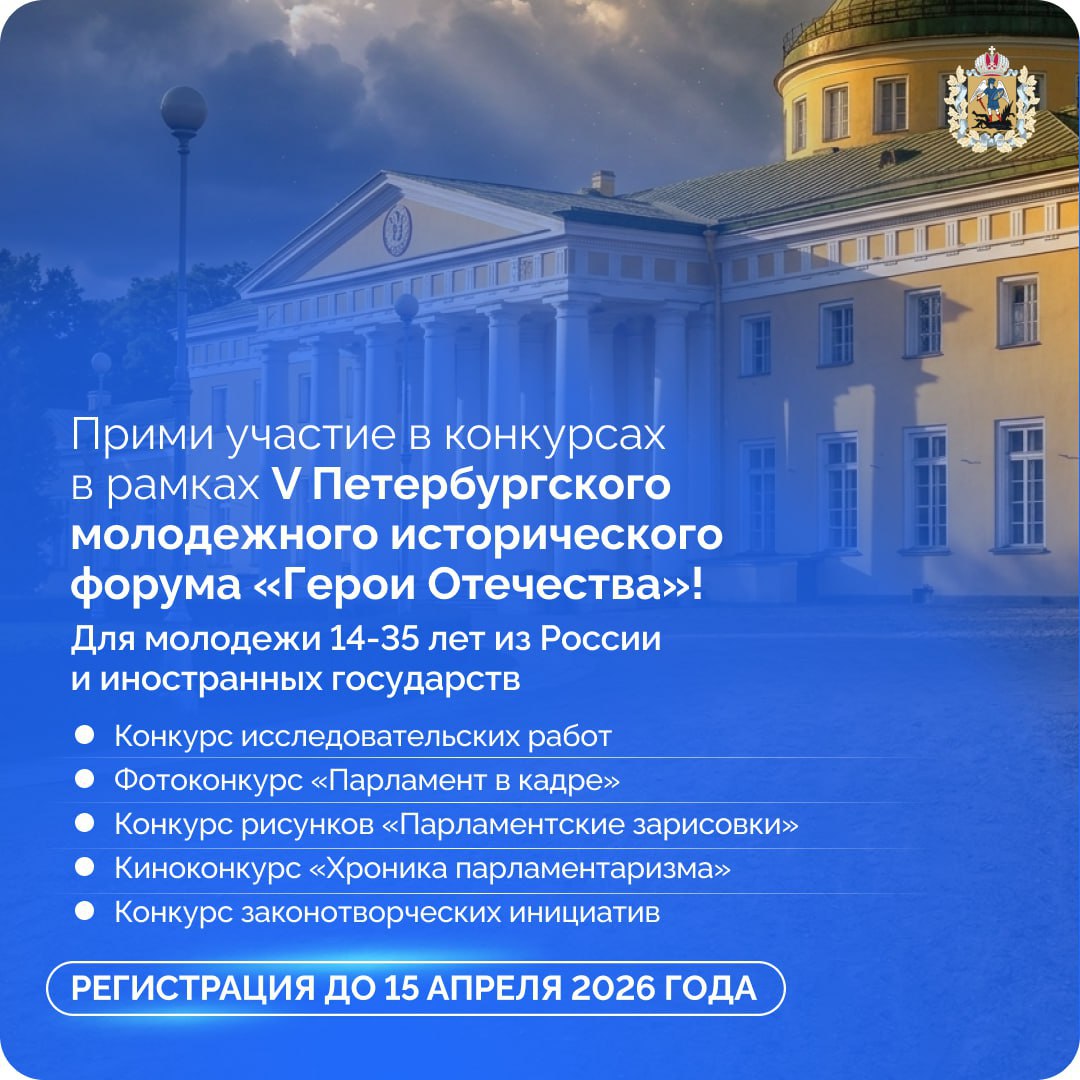 Прими участие в конкурсах в рамках V Петербургского молодежного исторического форума «Герои Отечества»!

Для молодежи 14-35 лет из России и иностранных государств

• Конкурс исследовательских работ
• Фотоконкурс «Парламент в кадре»
• Конкурс рисунков «Парламентские зарисовки»
• Киноконкурс «Хроника парламентаризма»
• Конкурс законотворческих инициатив

РЕГИСТРАЦИЯ ДО 15 АПРЕЛЯ 2026 ГОДА